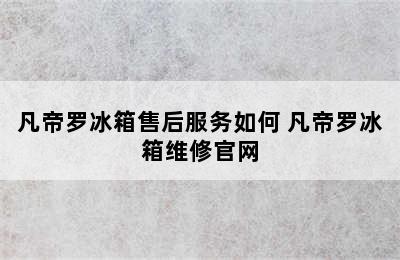 凡帝罗冰箱售后服务如何 凡帝罗冰箱维修官网